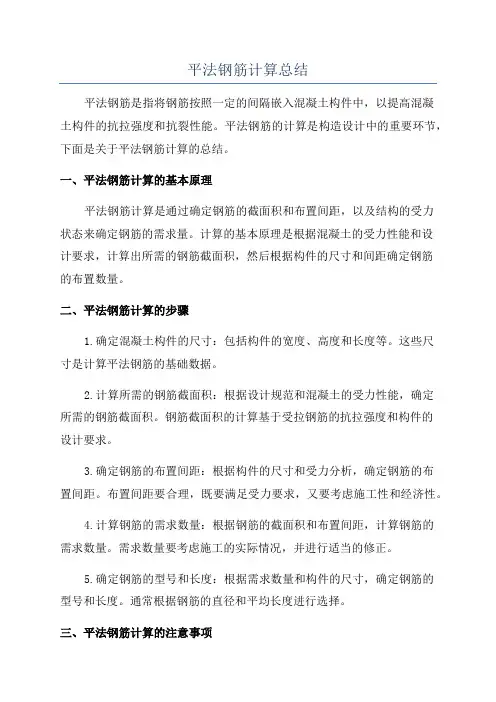 平法钢筋计算总结

平法钢筋是指将钢筋按照一定的间隔嵌入混凝土构件中，以提高混凝土构件的抗拉强度和抗裂性能。平法钢筋的计算是构造设计中的重要环节，下面是关于平法钢筋计算的总结。

一、平法钢筋计算的基本原理

平法钢筋计算是通过确定钢筋的截面积和布置间距，以及结构的受力状态来确定钢筋的需求量。计算的基本原理是根据混凝土的受力性能和设计要求，计算出所需的钢筋截面积，然后根据构件的尺寸和间距确定钢筋的布置数量。

二、平法钢筋计算的步骤

1.确定混凝土构件的尺寸：包括构件的宽度、高度和长度等。这些尺寸是计算平法钢筋的基础数据。

2.计算所需的钢筋截面积：根据设计规范和混凝土的受力性能，确定所需的钢筋截面积。钢筋截面积的计算基于受拉钢筋的抗拉强度和构件的设计要求。

3.确定钢筋的布置间距：根据构件的尺寸和受力分析，确定钢筋的布置间距。布置间距要合理，既要满足受力要求，又要考虑施工性和经济性。

4.计算钢筋的需求数量：根据钢筋的截面积和布置间距，计算钢筋的需求数量。需求数量要考虑施工的实际情况，并进行适当的修正。

5.确定钢筋的型号和长度：根据需求数量和构件的尺寸，确定钢筋的型号和长度。通常根据钢筋的直径和平均长度进行选择。

三、平法钢筋计算的注意事项